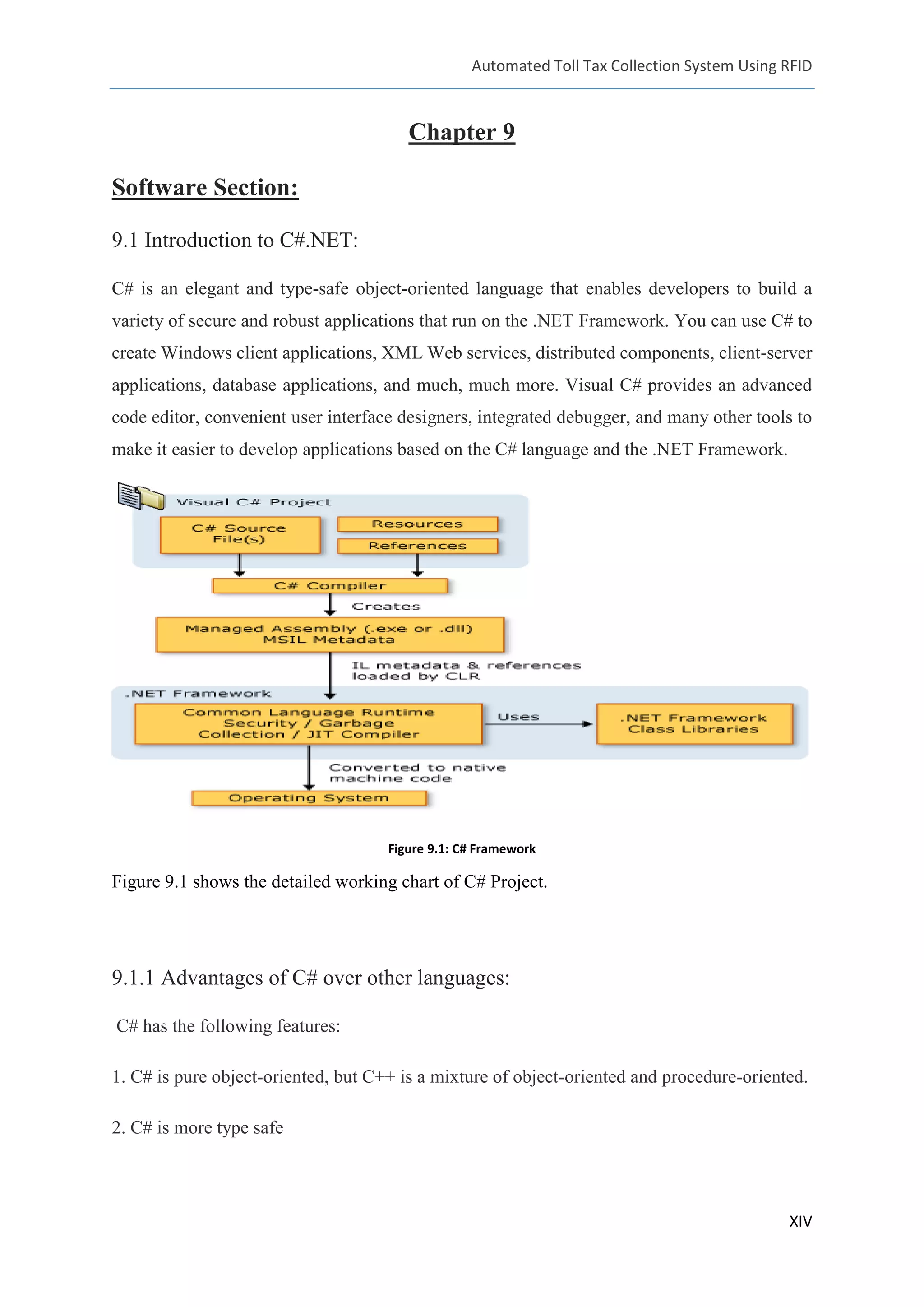 Automated Toll Tax Collection System Using RFID

Chapter 9

Software Section:

9.1 Introduction to C#.NET:

C# is an elegant and type-safe object-oriented language that enables developers to build a variety of secure and robust applications that run on the .NET Framework. You can use C# to create Windows client applications, XML Web services, distributed components, client-server applications, database applications, and much, much more. Visual C# provides an advanced code editor, convenient user interface designers, integrated debugger, and many other tools to make it easier to develop applications based on the C# language and the .NET Framework.

Visual C# Project

C# Source File(s)

Resources

References

C# Compiler

Creates

Managed Assembly (.exe or .dll) MSIL Metadata

IL metadata & references loaded by CLR

.NET Framework

Common Language Runtime Security / Garbage Collection / JIT Compiler

Uses

.NET Framework Class Libraries

Converted to native machine code

Operating System

Figure 9.1: C# Framework

Figure 9.1 shows the detailed working chart of C# Project.

9.1.1 Advantages of C# over other languages:

C# has the following features:

1. C# is pure object-oriented, but C++ is a mixture of object-oriented and procedure-oriented.

2. C# is more type safe

XIV